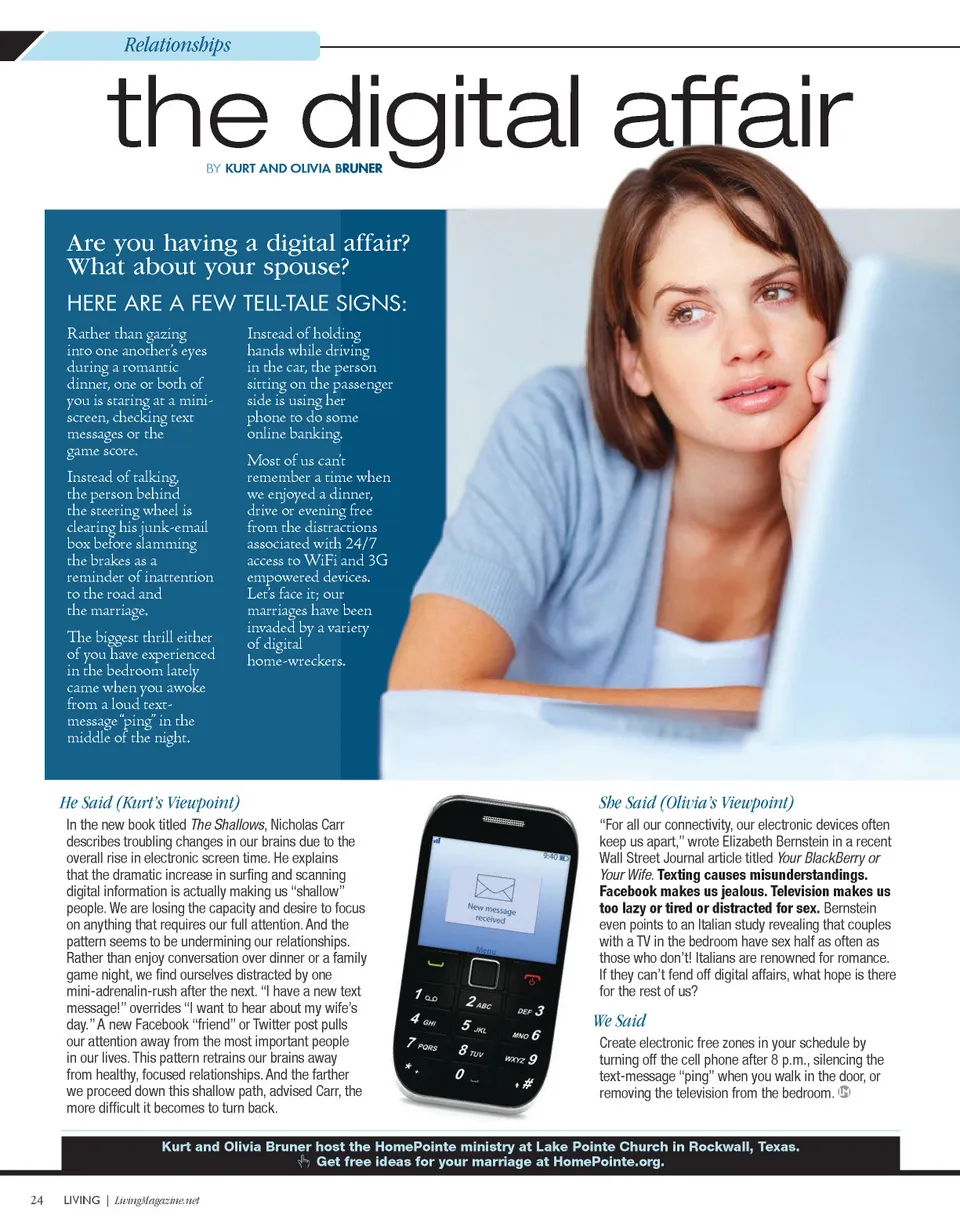 Relationships

the digital affair

BY KURT AND OLIVIA BRUNER

Are you having a digital affair? What about your spouse?

HERE ARE A FEW TELL-TALE SIGNS:

Rather than gazing into one another's eyes during a romantic dinner, one or both of you is staring at a mini-screen, checking text messages or the game score.

Instead of talking, the person behind the steering wheel is clearing his junk-email box before slamming the brakes as a reminder of inattention to the road and the marriage.

The biggest thrill either of you have experienced in the bedroom lately came when you awoke from a loud text-message "ping" in the middle of the night.

Instead of holding hands while driving in the car, the person sitting on the passenger side is using her phone to do some online banking.

Most of us can't remember a time when we enjoyed a dinner, drive or evening free from the distractions associated with 24/7 access to WiFi and 3G empowered devices. Let's face it; our marriages have been invaded by a variety of digital home-wreckers.

He Said (Kurt's Viewpoint)

In the new book titled The Shallows, Nicholas Carr describes troubling changes in our brains due to the overall rise in electronic screen time. He explains that the dramatic increase in surfing and scanning digital information is actually making us "shallow" people. We are losing the capacity and desire to focus on anything that requires our full attention. And the pattern seems to be undermining our relationships. Rather than enjoy conversation over dinner or a family game night, we find ourselves distracted by one mini-adrenalin-rush after the next. "I have a new text message!" overrides "I want to hear about my wife's day." A new Facebook "friend" or Twitter post pulls our attention away from the most important people in our lives. This pattern retrains our brains away from healthy, focused relationships. And the farther we proceed down this shallow path, advised Carr, the more difficult it becomes to turn back.

9:40

New message received

Menu

1 2 ABC DEF 3 4 GHI 5 JKL MNO 6 7 PQRS 8 TUV WXYZ 9 * 0 #

She Said (Olivia's Viewpoint)

"For all our connectivity, our electronic devices often keep us apart," wrote Elizabeth Bernstein in a recent Wall Street Journal article titled Your BlackBerry or Your Wife. Texting causes misunderstandings. Facebook makes us jealous. Television makes us too lazy or tired or distracted for sex. Bernstein even points to an Italian study revealing that couples with a TV in the bedroom have sex half as often as those who don't! Italians are renowned for romance. If they can't fend off digital affairs, what hope is there for the rest of us?

We Said

Create electronic free zones in your schedule by turning off the cell phone after 8 p.m., silencing the text-message "ping" when you walk in the door, or removing the television from the bedroom.

Kurt and Olivia Bruner host the HomePointe ministry at Lake Pointe Church in Rockwall, Texas.
Get free ideas for your marriage at HomePointe.org.

24 LIVING | LivingMagazine.net